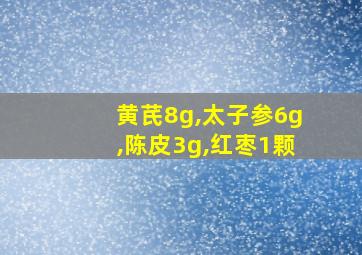 黄芪8g,太子参6g,陈皮3g,红枣1颗